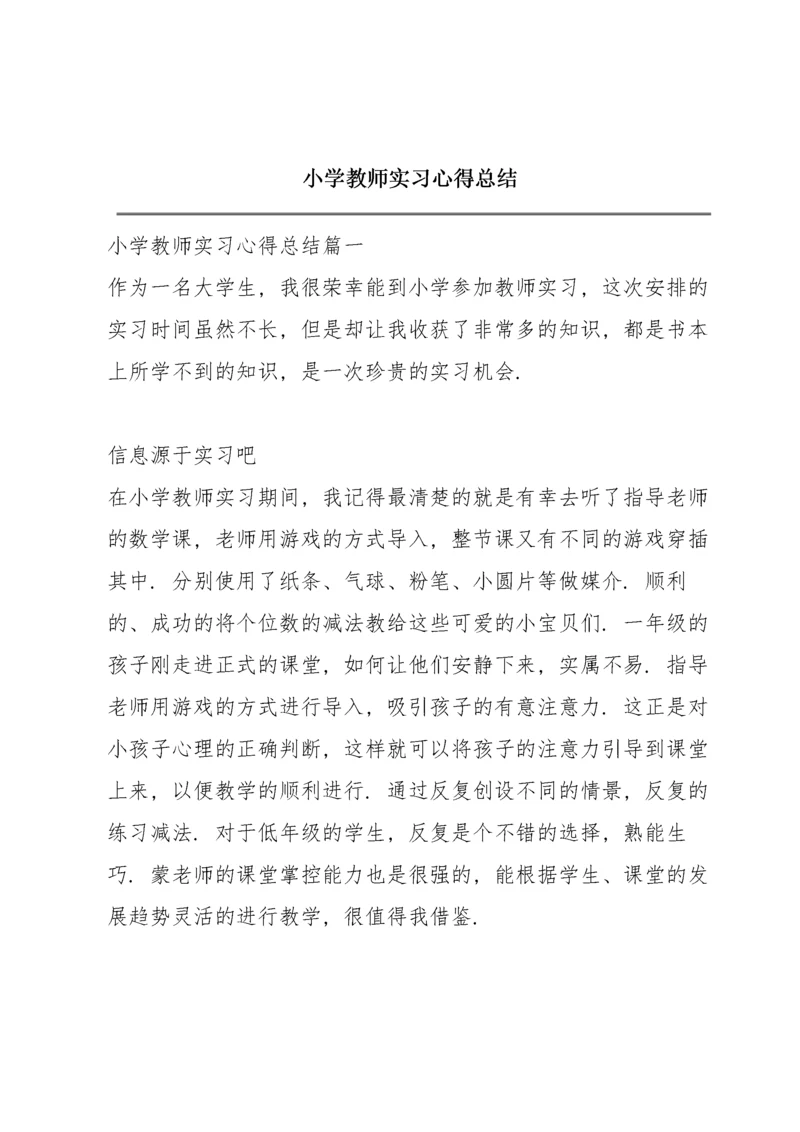 小学教师实习心得总结

小学教师实习心得总结篇一

作为一名大学生，我很荣幸能到小学参加教师实习，这次安排的实习时间虽然不长，但是却让我收获了非常多的知识，都是书本上所学不到的知识，是一次珍贵的实习机会.

信息源于实习吧

在小学教师实习期间，我记得最清楚的就是有幸去听了指导老师的数学课，老师用游戏的方式导入，整节课又有不同的游戏穿插其中. 分别使用了纸条、气球、粉笔、小圆片等做媒介. 顺利的、成功的将个位数的减法教给这些可爱的小宝贝们. 一年级的孩子刚走进正式的课堂，如何让他们安静下来，实属不易. 指导老师用游戏的方式进行导入，吸引孩子的有意注意力. 这正是对小孩子心理的正确判断，这样就可以将孩子的注意力引导到课堂上来，以便教学的顺利进行. 通过反复创设不同的情景，反复的练习减法. 对于低年级的学生，反复是个不错的选择，熟能生巧. 蒙老师的课堂掌控能力也是很强的，能根据学生、课堂的发展趋势灵活的进行教学，很值得我借鉴.